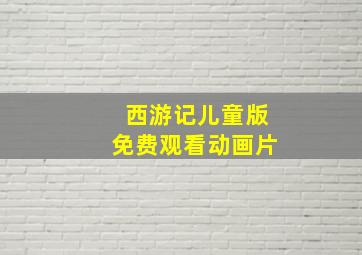 西游记儿童版
免费观看动画片